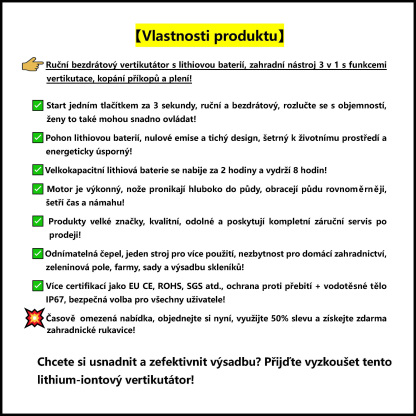 【Vlastnosti produktu】

Ruční bezdrátový vertikutátor s lithiovou baterií, zahradní nástroj 3 v 1 s funkcemi vertikutace, kopání příkopů a plení!

Start jedním tlačítkem za 3 sekundy, ruční a bezdrátový, rozlučte se s objemností, ženy to také mohou snadno ovládat!

Pohon lithiovou baterií, nulové emise a tichý design, šetrný k životnímu prostředí a energeticky úsporný!

Velkokapacitní lithiová baterie se nabije za 2 hodiny a vydrží 8 hodin!

Motor je výkonný, nože pronikají hluboko do půdy, obracejí půdu rovnoměrněji, šetří čas a námahu!

Produkty velké značky, kvalitní, odolné a poskytují kompletní záruční servis po prodeji!

Odnímatelná čepel, jeden stroj pro více použití, nezbytnost pro domácí zahradnictví, zeleninová pole, farmy, sady a výsadbu skleníků!

Více certifikací jako EU CE, ROHS, SGS atd., ochrana proti přebití + vodotěsné tělo IP67, bezpečná volba pro všechny uživatele!

Časově omezená nabídka, objednejte si nyní, využijte 50% slevu a získejte zdarma zahradnické rukavice!

Chcete si usnadnit a zefektivnit výsadbu? Přijďte vyzkoušet tento lithium-iontový vertikutátor!